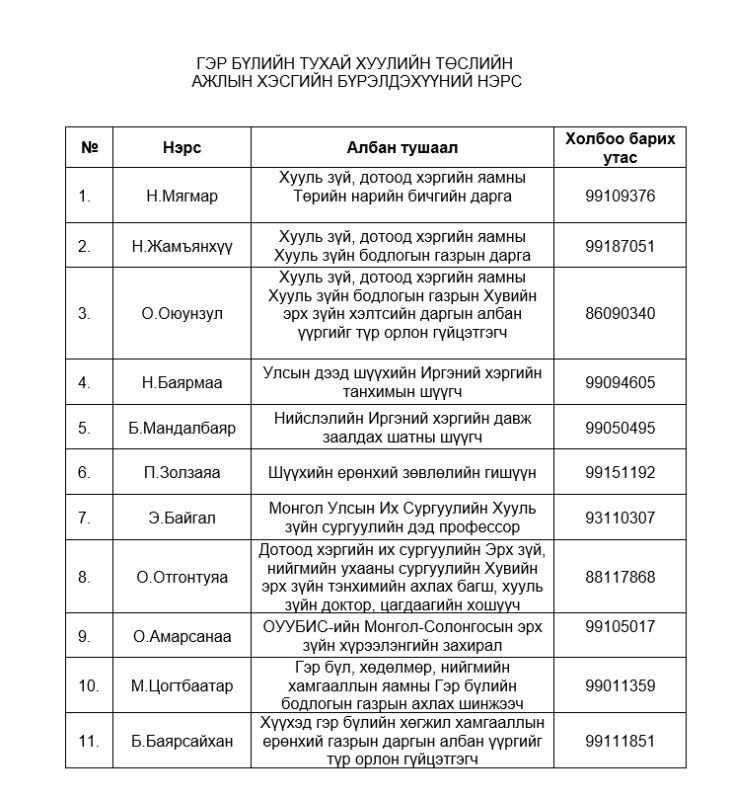 ГЭР БҮЛИЙН ТУХАЙ ХУУЛИЙН ТӨСЛИЙН АЖЛЫН ХЭСГИЙН БҮРЭЛДЭХҮҮНИЙ НЭРС

| № | Нэрс | Албан тушаал | Холбоо барих утас |
|---|---|---|---|
| 1. | Н.Мягмар | Хууль зүй, дотоод хэргийн яамны Төрийн нарийн бичгийн дарга | 99109376 |
| 2. | Н.Жамъянхүү | Хууль зүй, дотоод хэргийн яамны Хууль зүйн бодлогын газрын дарга | 99187051 |
| 3. | О.Оюунзул | Хууль зүй, дотоод хэргийн яамны Хууль зүйн бодлогын газрын Хувийн эрх зүйн хэлтсийн даргын албан үүргийг түр орлон гүйцэтгэгч | 86090340 |
| 4. | Н.Баярмаа | Улсын дээд шүүхийн Иргэний хэргийн танхимын шүүгч | 99094605 |
| 5. | Б.Мандалбаяр | Нийслэлийн Иргэний хэргийн давж заалдах шатны шүүгч | 99050495 |
| 6. | П.Золзаяа | Шүүхийн ерөнхий зөвлөлийн гишүүн | 99151192 |
| 7. | Э.Байгал | Монгол Улсын Их Сургуулийн Хууль зүйн сургуулийн дэд профессор | 93110307 |
| 8. | О.Отгонтуяа | Дотоод хэргийн их сургуулийн Эрх зүй, нийгмийн ухааны сургуулийн Хувийн эрх зүйн тэнхимийн ахлах багш, хууль зүйн доктор, цагдаагийн хошууч | 88117868 |
| 9. | О.Амарсанаа | ОУУБИС-ийн Монгол-Солонгосын эрх зүйн хүрээлэнгийн захирал | 99105017 |
| 10. | М.Цогтбаатар | Гэр бүл, хөдөлмөр, нийгмийн хамгааллын яамны Гэр бүлийн бодлогын газрын ахлах шинжээч | 99011359 |
| 11. | Б.Баярсайхан | Хүүхэд гэр бүлийн хөгжил хамгааллын ерөнхий газрын даргын албан үүргийг түр орлон гүйцэтгэгч | 99111851 |